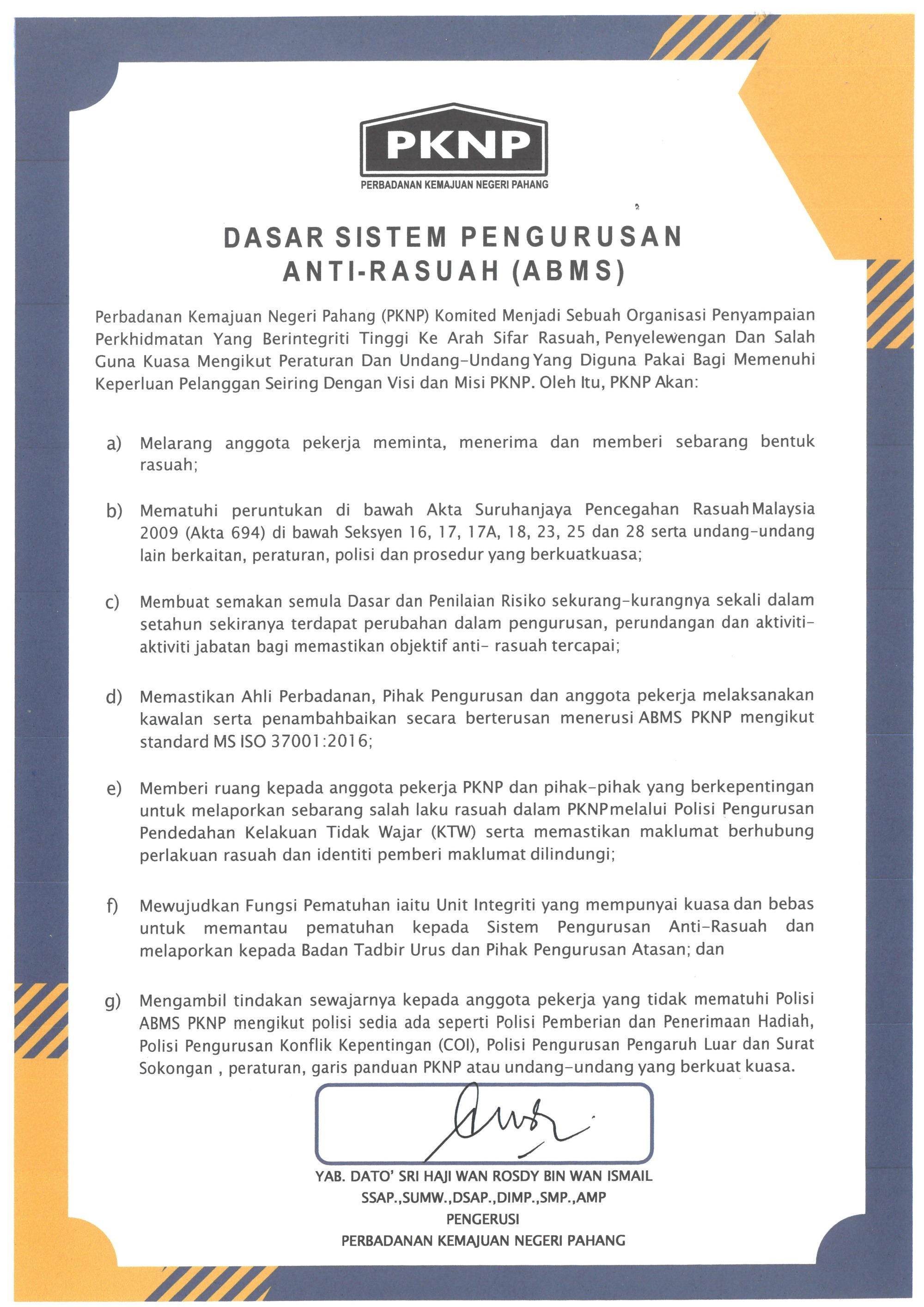 PKNP
PERBADANAN KEMAJUAN NEGERI PAHANG

DASAR SISTEM PENGURUSAN ANTI-RASUAH (ABMS)

Perbadanan Kemajuan Negeri Pahang (PKNP) Komited Menjadi Sebuah Organisasi Penyampaian Perkhidmatan Yang Berintegriti Tinggi Ke Arah Sifar Rasuah, Penyelewengan Dan Salah Guna Kuasa Mengikut Peraturan Dan Undang-Undang Yang Diguna Pakai Bagi Memenuhi Keperluan Pelanggan Seiring Dengan Visi dan Misi PKNP. Oleh Itu, PKNP Akan:

a) Melarang anggota pekerja meminta, menerima dan memberi sebarang bentuk rasuah;

b) Mematuhi peruntukan di bawah Akta Suruhanjaya Pencegahan Rasuah Malaysia 2009 (Akta 694) di bawah Seksyen 16, 17, 17A, 18, 23, 25 dan 28 serta undang-undang lain berkaitan, peraturan, polisi dan prosedur yang berkuatkuasa;

c) Membuat semakan semula Dasar dan Penilaian Risiko sekurang-kurangnya sekali dalam setahun sekiranya terdapat perubahan dalam pengurusan, perundangan dan aktiviti-aktiviti jabatan bagi memastikan objektif anti- rasuah tercapai;

d) Memastikan Ahli Perbadanan, Pihak Pengurusan dan anggota pekerja melaksanakan kawalan serta penambahbaikan secara berterusan menerusi ABMS PKNP mengikut standard MS ISO 37001:2016;

e) Memberi ruang kepada anggota pekerja PKNP dan pihak-pihak yang berkepentingan untuk melaporkan sebarang salah laku rasuah dalam PKNP melalui Polisi Pengurusan Pendedahan Kelakuan Tidak Wajar (KTW) serta memastikan maklumat berhubung perlakuan rasuah dan identiti pemberi maklumat dilindungi;

f) Mewujudkan Fungsi Pematuhan iaitu Unit Integriti yang mempunyai kuasa dan bebas untuk memantau pematuhan kepada Sistem Pengurusan Anti-Rasuah dan melaporkan kepada Badan Tadbir Urus dan Pihak Pengurusan Atasan; dan

g) Mengambil tindakan sewajarnya kepada anggota pekerja yang tidak mematuhi Polisi ABMS PKNP mengikut polisi sedia ada seperti Polisi Pemberian dan Penerimaan Hadiah, Polisi Pengurusan Konflik Kepentingan (COI), Polisi Pengurusan Pengaruh Luar dan Surat Sokongan , peraturan, garis panduan PKNP atau undang-undang yang berkuat kuasa.

YAB. DATO' SRI HAJI WAN ROSDY BIN WAN ISMAIL
SSAP.,SUMW.,DSAP.,DIMP.,SMP.,AMP
PENGERUSI
PERBADANAN KEMAJUAN NEGERI PAHANG